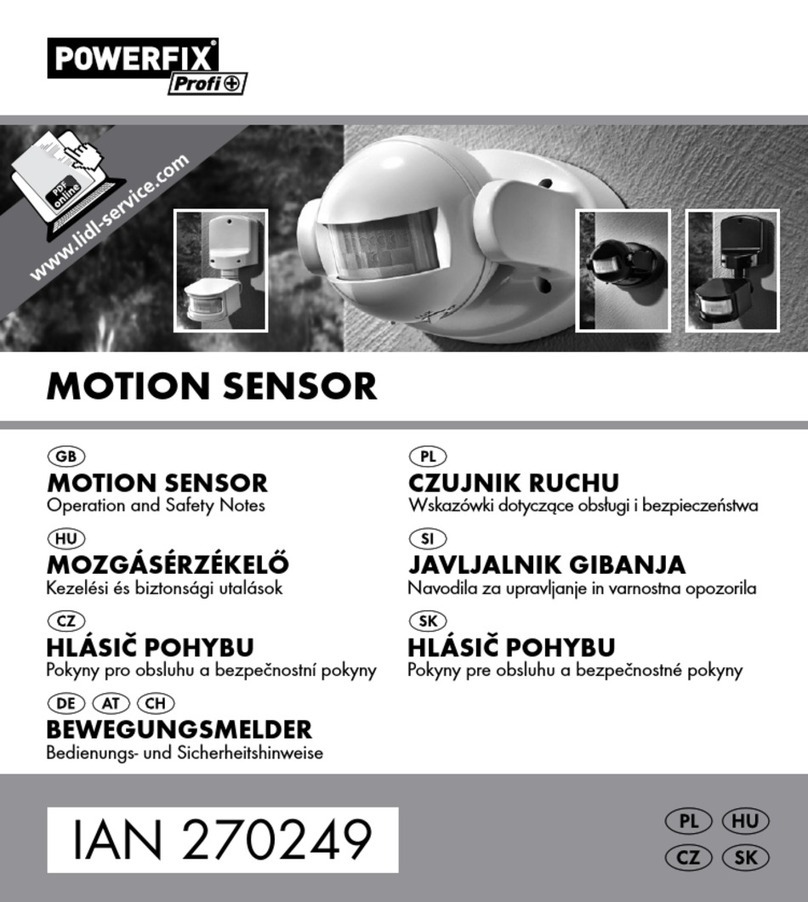 POWERFIX
Profi+

PDF online
www.lidl-service.com

MOTION SENSOR

GB
MOTION SENSOR
Operation and Safety Notes

HU
MOZGÁSÉRZÉKELŐ
Kezelési és biztonsági utalások

CZ
HLÁSIČ POHYBU
Pokyny pro obsluhu a bezpečnostní pokyny

DE AT CH
BEWEGUNGSMELDER
Bedienungs- und Sicherheitshinweise

PL
CZUJNIK RUCHU
Wskazówki dotyczące obsługi i bezpieczeństwa

SI
JAVLJALNIK GIBANJA
Navodila za upravljanje in varnostna opozorila

SK
HLÁSIČ POHYBU
Pokyny pre obsluhu a bezpečnostné pokyny

IAN 270249

PL HU
CZ SK